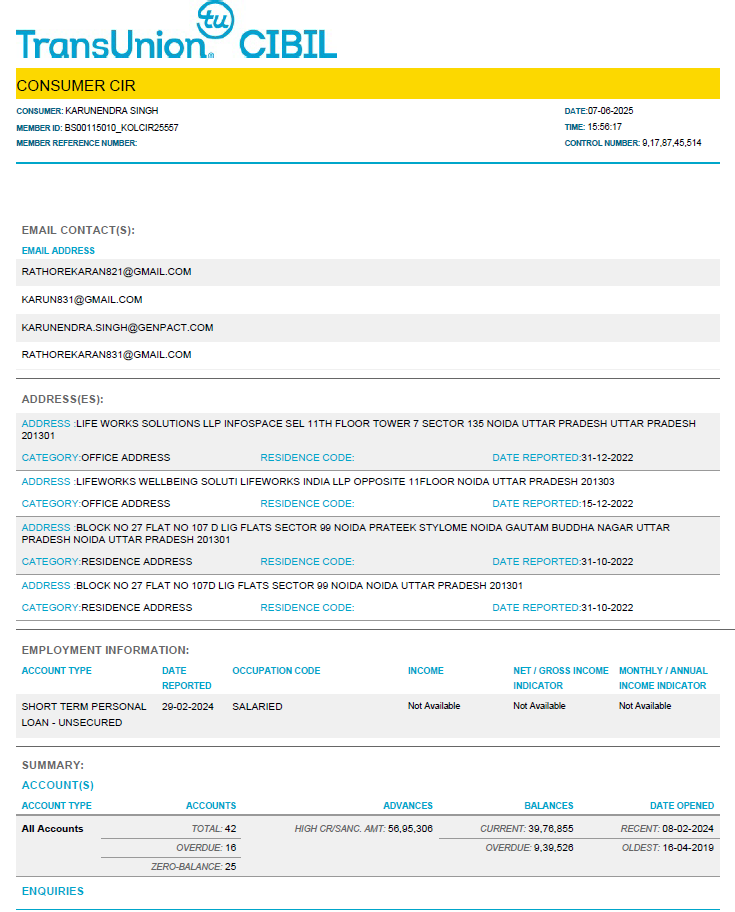 TransUnion tu CIBIL

CONSUMER CIR

CONSUMER: KARUNENDRA SINGH
MEMBER ID: BS00115010_KOLCIR25557
MEMBER REFERENCE NUMBER:

DATE:07-06-2025
TIME: 15:56:17
CONTROL NUMBER: 9,17,87,45,514

EMAIL CONTACT(S):

EMAIL ADDRESS
RATHOREKARAN821@GMAIL.COM
KARUN831@GMAIL.COM
KARUNENDRA.SINGH@GENPACT.COM
RATHOREKARAN831@GMAIL.COM

ADDRESS(ES):

ADDRESS :LIFE WORKS SOLUTIONS LLP INFOSPACE SEL 11TH FLOOR TOWER 7 SECTOR 135 NOIDA UTTAR PRADESH UTTAR PRADESH 201301
CATEGORY:OFFICE ADDRESS RESIDENCE CODE: DATE REPORTED:31-12-2022

ADDRESS :LIFEWORKS WELLBEING SOLUTI LIFEWORKS INDIA LLP OPPOSITE 11FLOOR NOIDA UTTAR PRADESH 201303
CATEGORY:OFFICE ADDRESS RESIDENCE CODE: DATE REPORTED:15-12-2022

ADDRESS :BLOCK NO 27 FLAT NO 107 D LIG FLATS SECTOR 99 NOIDA PRATEEK STYLOME NOIDA GAUTAM BUDDHA NAGAR UTTAR PRADESH NOIDA UTTAR PRADESH 201301
CATEGORY:RESIDENCE ADDRESS RESIDENCE CODE: DATE REPORTED:31-10-2022

ADDRESS :BLOCK NO 27 FLAT NO 107D LIG FLATS SECTOR 99 NOIDA NOIDA UTTAR PRADESH 201301
CATEGORY:RESIDENCE ADDRESS RESIDENCE CODE: DATE REPORTED:31-10-2022

EMPLOYMENT INFORMATION:

| ACCOUNT TYPE | DATE REPORTED | OCCUPATION CODE | INCOME | NET / GROSS INCOME INDICATOR | MONTHLY / ANNUAL INCOME INDICATOR |
|---|---|---|---|---|---|
| SHORT TERM PERSONAL LOAN - UNSECURED | 29-02-2024 | SALARIED | Not Available | Not Available | Not Available |

SUMMARY:
ACCOUNT(S)

| ACCOUNT TYPE | ACCOUNTS | ADVANCES | BALANCES | DATE OPENED |
|---|---|---|---|---|
| All Accounts | TOTAL: 42 | HIGH CR/SANC. AMT: 56,95,306 | CURRENT: 39,76,855 | RECENT: 08-02-2024 |
| | OVERDUE: 16 | | OVERDUE: 9,39,526 | OLDEST: 16-04-2019 |
| | ZERO-BALANCE: 25 | | | |

ENQUIRIES